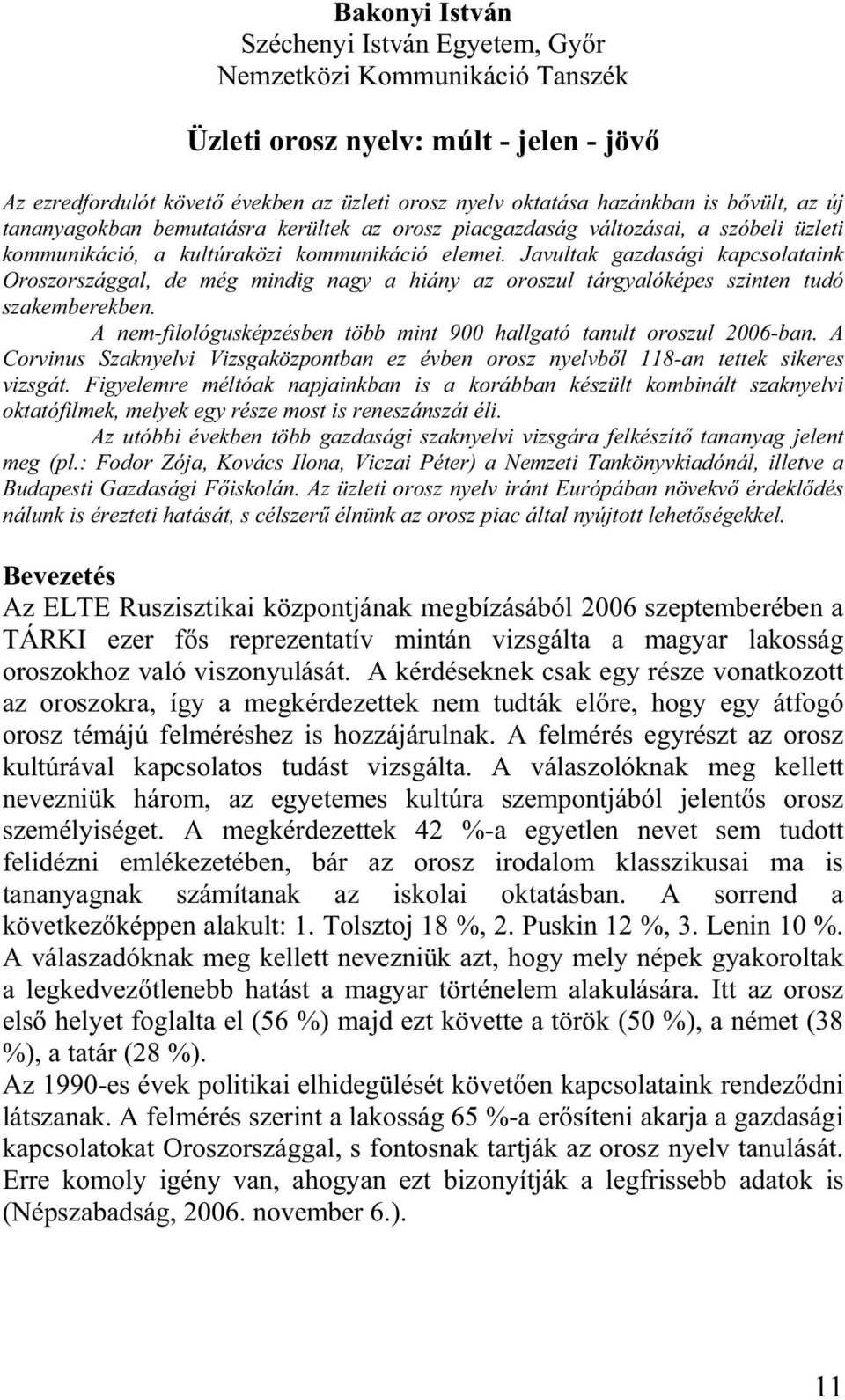 Bakonyi István
Széchenyi István Egyetem, Győr
Nemzetközi Kommunikáció Tanszék

Üzleti orosz nyelv: múlt - jelen - jövő

Az ezredfordulót követő években az üzleti orosz nyelv oktatása hazánkban is bővült, az új tananyagokban bemutatásra kerültek az orosz piacgazdaság változásai, a szóbeli üzleti kommunikáció, a kultúraközi kommunikáció elemei. Javultak gazdasági kapcsolataink Oroszországgal, de még mindig nagy a hiány az oroszul tárgyalóképes szinten tudó szakemberekben.

A nem-filológusképzésben több mint 900 hallgató tanult oroszul 2006-ban. A Corvinus Szaknyelvi Vizsgaközpontban ez évben orosz nyelvből 118-an tettek sikeres vizsgát. Figyelemre méltóak napjainkban is a korábban készült kombinált szaknyelvi oktatófilmek, melyek egy része most is reneszánszát éli.

Az utóbbi években több gazdasági szaknyelvi vizsgára felkészítő tananyag jelent meg (pl.: Fodor Zója, Kovács Ilona, Viczai Péter) a Nemzeti Tankönyvkiadónál, illetve a Budapesti Gazdasági Főiskolán. Az üzleti orosz nyelv iránt Európában növekvő érdeklődés nálunk is érezteti hatását, s célszerű élnünk az orosz piac által nyújtott lehetőségekkel.

Bevezetés

Az ELTE Ruszisztikai központjának megbízásából 2006 szeptemberében a TÁRKI ezer fős reprezentatív mintán vizsgálta a magyar lakosság oroszokhoz való viszonyulását. A kérdéseknek csak egy része vonatkozott az oroszokra, így a megkérdezettek nem tudták előre, hogy egy átfogó orosz témájú felméréshez is hozzájárulnak. A felmérés egyrészt az orosz kultúrával kapcsolatos tudást vizsgálta. A válaszolóknak meg kellett nevezniük három, az egyetemes kultúra szempontjából jelentős orosz személyiséget. A megkérdezettek 42 %-a egyetlen nevet sem tudott felidézni emlékezetében, bár az orosz irodalom klasszikusai ma is tananyagnak számítanak az iskolai oktatásban. A sorrend a következőképpen alakult: 1. Tolsztoj 18 %, 2. Puskin 12 %, 3. Lenin 10 %. A válaszadóknak meg kellett nevezniük azt, hogy mely népek gyakoroltak a legkedvezőtlenebb hatást a magyar történelem alakulására. Itt az orosz első helyet foglalta el (56 %) majd ezt követte a török (50 %), a német (38 %), a tatár (28 %).

Az 1990-es évek politikai elhidegülését követően kapcsolataink rendeződni látszanak. A felmérés szerint a lakosság 65 %-a erősíteni akarja a gazdasági kapcsolatokat Oroszországgal, s fontosnak tartják az orosz nyelv tanulását. Erre komoly igény van, ahogyan ezt bizonyítják a legfrissebb adatok is (Népszabadság, 2006. november 6.).

11